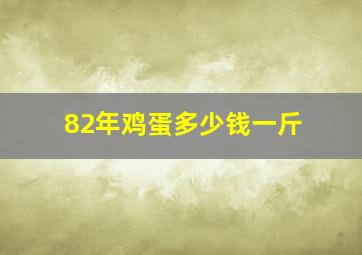 82年鸡蛋多少钱一斤